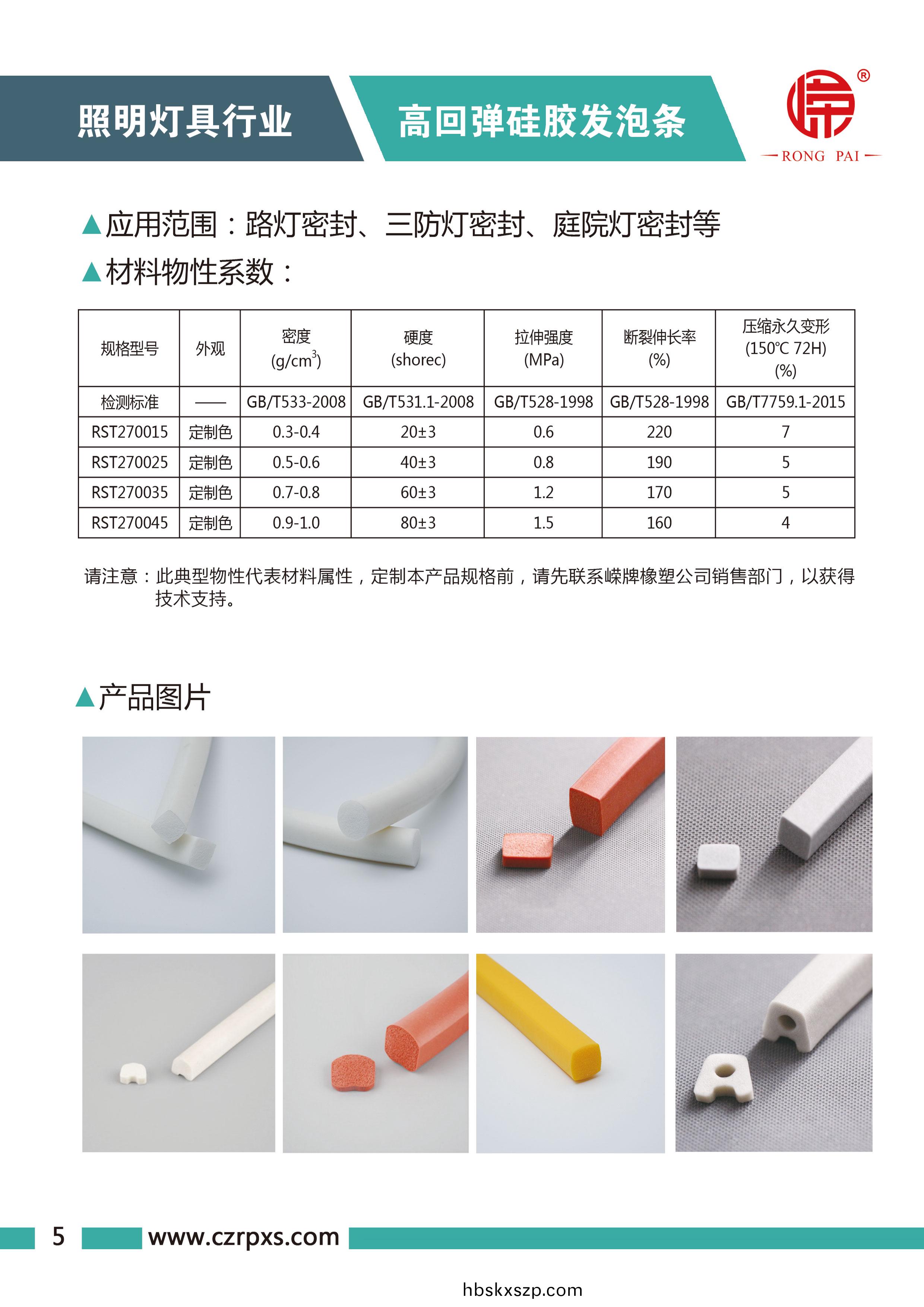 照明灯具行业

高回弹硅胶发泡条

®

RONG PAI

▲应用范围：路灯密封、三防灯密封、庭院灯密封等

▲材料物性系数：

| 规格型号 | 外观 | 密度 (g/cm$^3$) | 硬度 (shorec) | 拉伸强度 (MPa) | 断裂伸长率 (%) | 压缩永久变形 (150℃ 72H) (%) |
|---|---|---|---|---|---|---|
| 检测标准 | —— | GB/T533-2008 | GB/T531.1-2008 | GB/T528-1998 | GB/T528-1998 | GB/T7759.1-2015 |
| RST270015 | 定制色 | 0.3-0.4 | 20±3 | 0.6 | 220 | 7 |
| RST270025 | 定制色 | 0.5-0.6 | 40±3 | 0.8 | 190 | 5 |
| RST270035 | 定制色 | 0.7-0.8 | 60±3 | 1.2 | 170 | 5 |
| RST270045 | 定制色 | 0.9-1.0 | 80±3 | 1.5 | 160 | 4 |

请注意：此典型物性代表材料属性，定制本产品规格前，请先联系嵘牌橡塑公司销售部门，以获得技术支持。

▲产品图片

5 www.czrpxs.com

hbskxszp.com